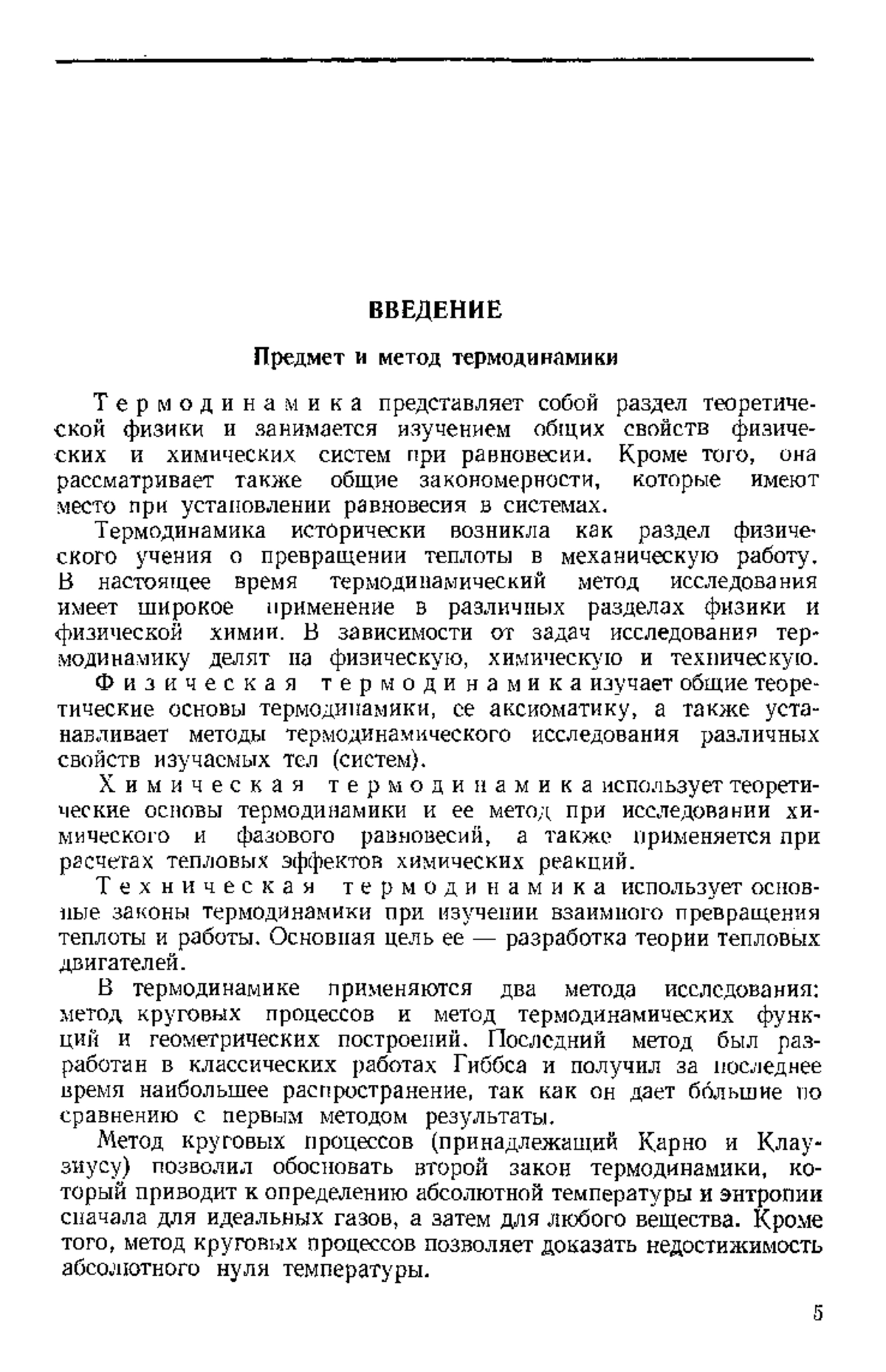 ВВЕДЕНИЕ

Предмет и метод термодинамики

Термодинамика представляет собой раздел теоретической физики и занимается изучением общих свойств физических и химических систем при равновесии. Кроме того, она рассматривает также общие закономерности, которые имеют место при установлении равновесия в системах.

Термодинамика исторически возникла как раздел физического учения о превращении теплоты в механическую работу. В настоящее время термодинамический метод исследования имеет широкое применение в различных разделах физики и физической химии. В зависимости от задач исследования термодинамику делят на физическую, химическую и техническую.

Физическая термодинамика изучает общие теоретические основы термодинамики, ее аксиоматику, а также устанавливает методы термодинамического исследования различных свойств изучаемых тел (систем).

Химическая термодинамика использует теоретические основы термодинамики и ее метод при исследовании химического и фазового равновесий, а также применяется при расчетах тепловых эффектов химических реакций.

Техническая термодинамика использует основные законы термодинамики при изучении взаимного превращения теплоты и работы. Основная цель ее — разработка теории тепловых двигателей.

В термодинамике применяются два метода исследования: метод круговых процессов и метод термодинамических функций и геометрических построений. Последний метод был разработан в классических работах Гиббса и получил за последнее время наибольшее распространение, так как он дает бо́льшие по сравнению с первым методом результаты.

Метод круговых процессов (принадлежащий Карно и Клаузиусу) позволил обосновать второй закон термодинамики, который приводит к определению абсолютной температуры и энтропии сначала для идеальных газов, а затем для любого вещества. Кроме того, метод круговых процессов позволяет доказать недостижимость абсолютного нуля температуры.

5